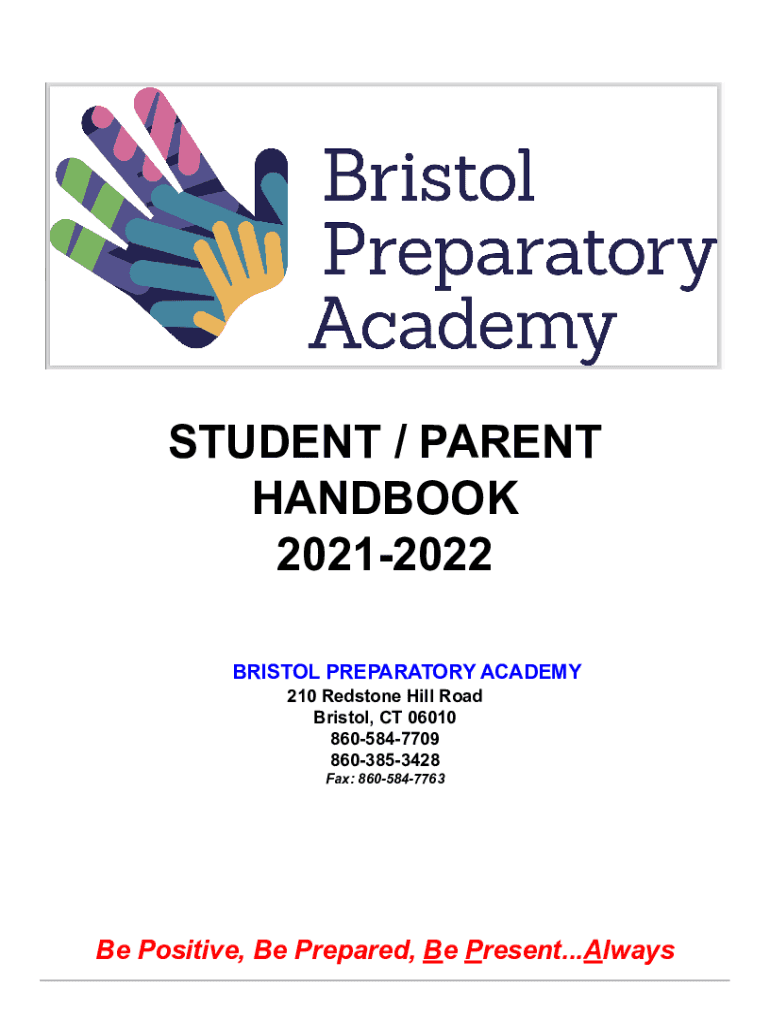 Bristol Preparatory Academy

STUDENT / PARENT HANDBOOK 2021-2022

BRISTOL PREPARATORY ACADEMY
210 Redstone Hill Road
Bristol, CT 06010
860-584-7709
860-385-3428
Fax: 860-584-7763

Be Positive, Be Prepared, Be Present...Always